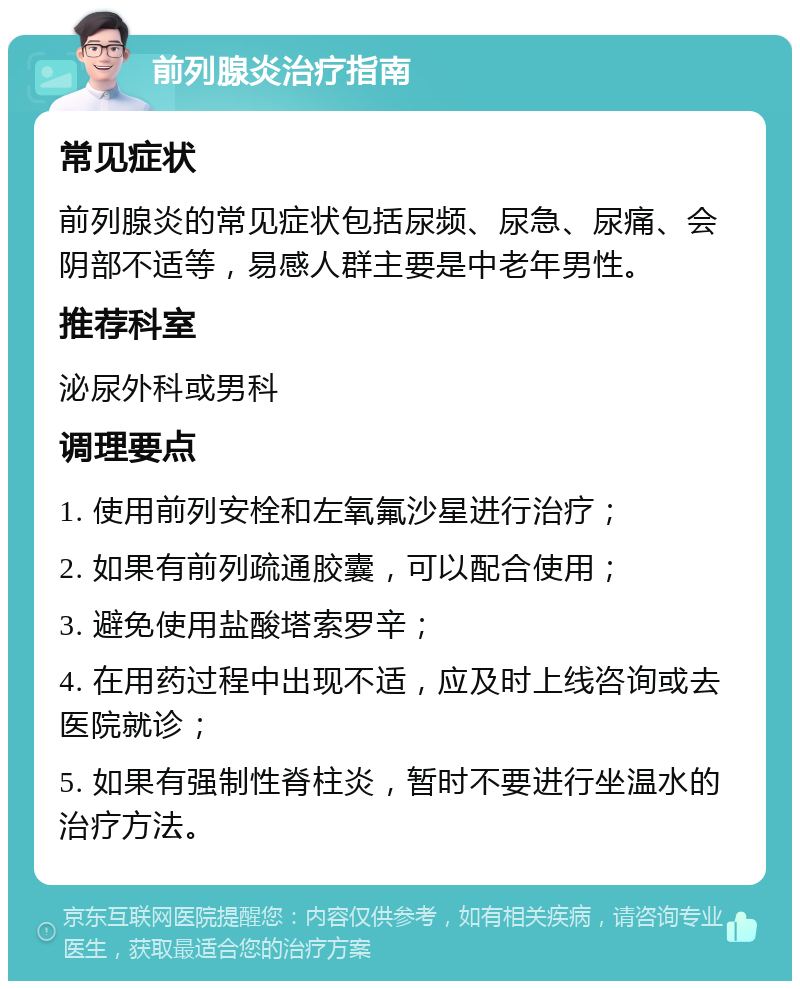 前列腺炎治疗指南

常见症状

前列腺炎的常见症状包括尿频、尿急、尿痛、会阴部不适等，易感人群主要是中老年男性。

推荐科室

泌尿外科或男科

调理要点

1. 使用前列安栓和左氧氟沙星进行治疗；

2. 如果有前列疏通胶囊，可以配合使用；

3. 避免使用盐酸塔索罗辛；

4. 在用药过程中出现不适，应及时上线咨询或去医院就诊；

5. 如果有强制性脊柱炎，暂时不要进行坐温水的治疗方法。

京东互联网医院提醒您：内容仅供参考，如有相关疾病，请咨询专业医生，获取最适合您的治疗方案